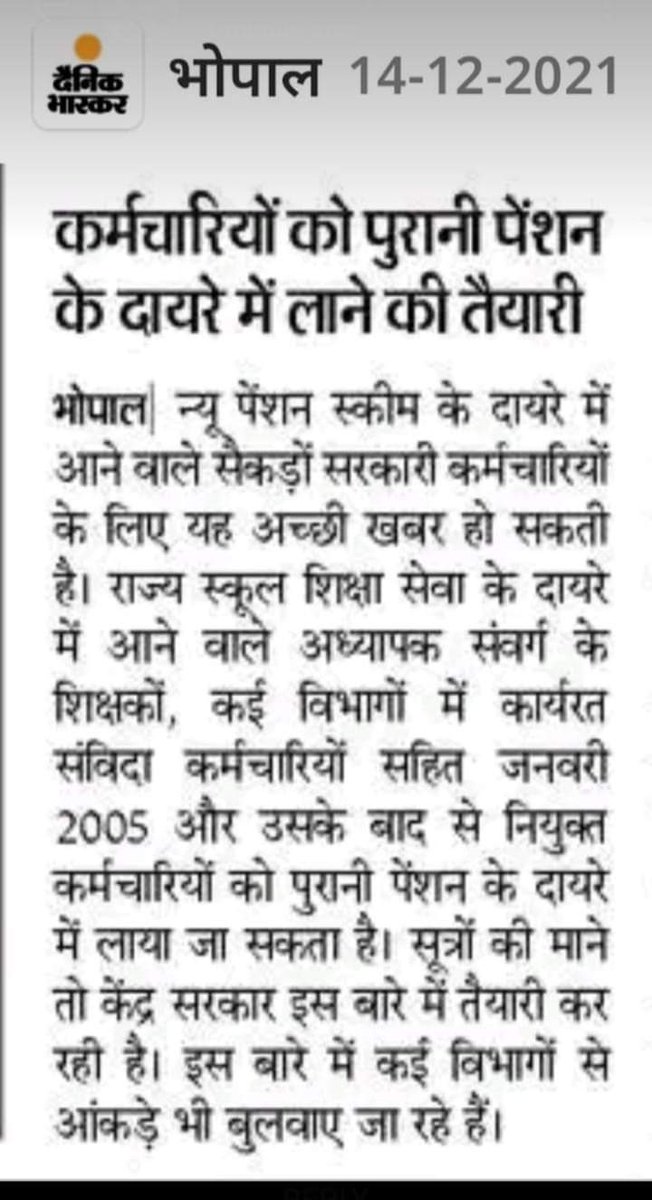 दैनिक भास्कर भोपाल 14-12-2021

कर्मचारियों को पुरानी पेंशन के दायरे में लाने की तैयारी

भोपाल| न्यू पेंशन स्कीम के दायरे में आने वाले सैकड़ों सरकारी कर्मचारियों के लिए यह अच्छी खबर हो सकती है। राज्य स्कूल शिक्षा सेवा के दायरे में आने वाले अध्यापक संवर्ग के शिक्षकों, कई विभागों में कार्यरत संविदा कर्मचारियों सहित जनवरी 2005 और उसके बाद से नियुक्त कर्मचारियों को पुरानी पेंशन के दायरे में लाया जा सकता है। सूत्रों की माने तो केंद्र सरकार इस बारे में तैयारी कर रही है। इस बारे में कई विभागों से आंकड़े भी बुलवाए जा रहे हैं।